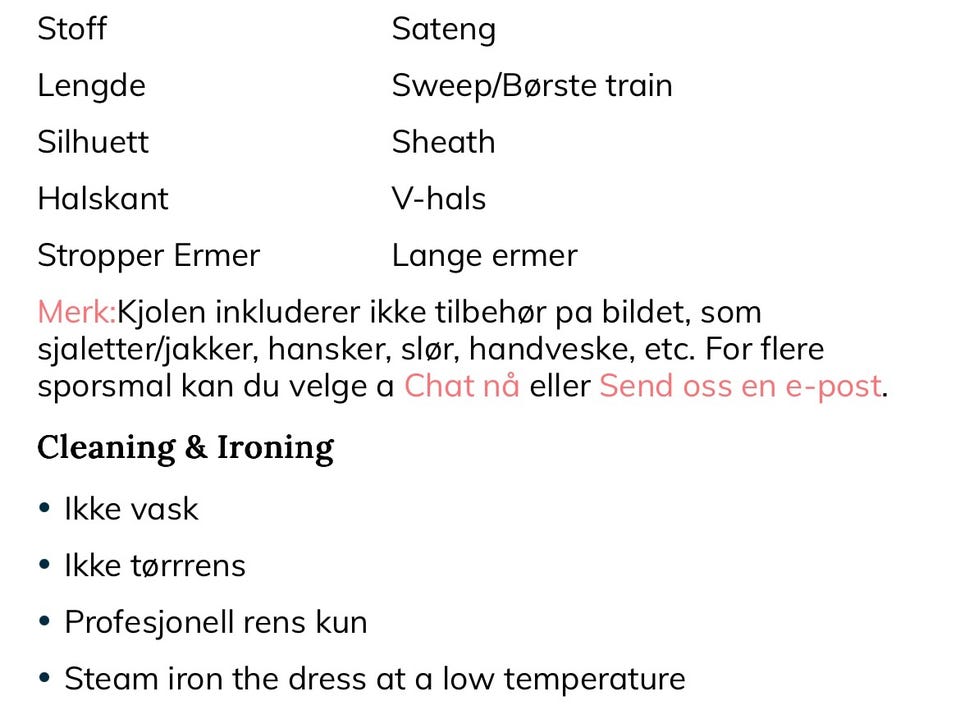 | Stoff | Sateng |
|---|---|
| Lengde | Sweep/Børste train |
| Silhuett | Sheath |
| Halskant | V-hals |
| Stropper Ermer | Lange ermer |

Merk:Kjolen inkluderer ikke tilbehør pa bildet, som sjaletter/jakker, hansker, slør, handveske, etc. For flere sporsmal kan du velge a Chat nå eller Send oss en e-post.

Cleaning & Ironing

• Ikke vask
• Ikke tørrrens
• Profesjonell rens kun
• Steam iron the dress at a low temperature